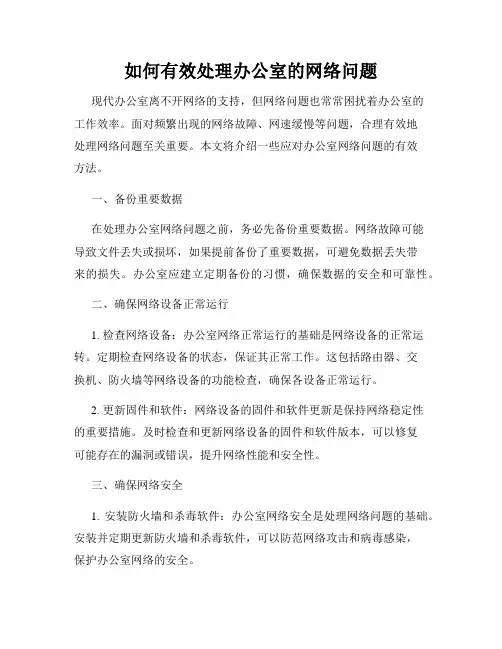 如何有效处理办公室的网络问题

现代办公室离不开网络的支持，但网络问题也常常困扰着办公室的工作效率。面对频繁出现的网络故障、网速缓慢等问题，合理有效地处理网络问题至关重要。本文将介绍一些应对办公室网络问题的有效方法。

一、备份重要数据

在处理办公室网络问题之前，务必先备份重要数据。网络故障可能导致文件丢失或损坏，如果提前备份了重要数据，可避免数据丢失带来的损失。办公室应建立定期备份的习惯，确保数据的安全和可靠性。

二、确保网络设备正常运行

1. 检查网络设备：办公室网络正常运行的基础是网络设备的正常运转。定期检查网络设备的状态，保证其正常工作。这包括路由器、交换机、防火墙等网络设备的功能检查，确保各设备正常运行。

2. 更新固件和软件：网络设备的固件和软件更新是保持网络稳定性的重要措施。及时检查和更新网络设备的固件和软件版本，可以修复可能存在的漏洞或错误，提升网络性能和安全性。

三、确保网络安全

1. 安装防火墙和杀毒软件：办公室网络安全是处理网络问题的基础。安装并定期更新防火墙和杀毒软件，可以防范网络攻击和病毒感染，保护办公室网络的安全。